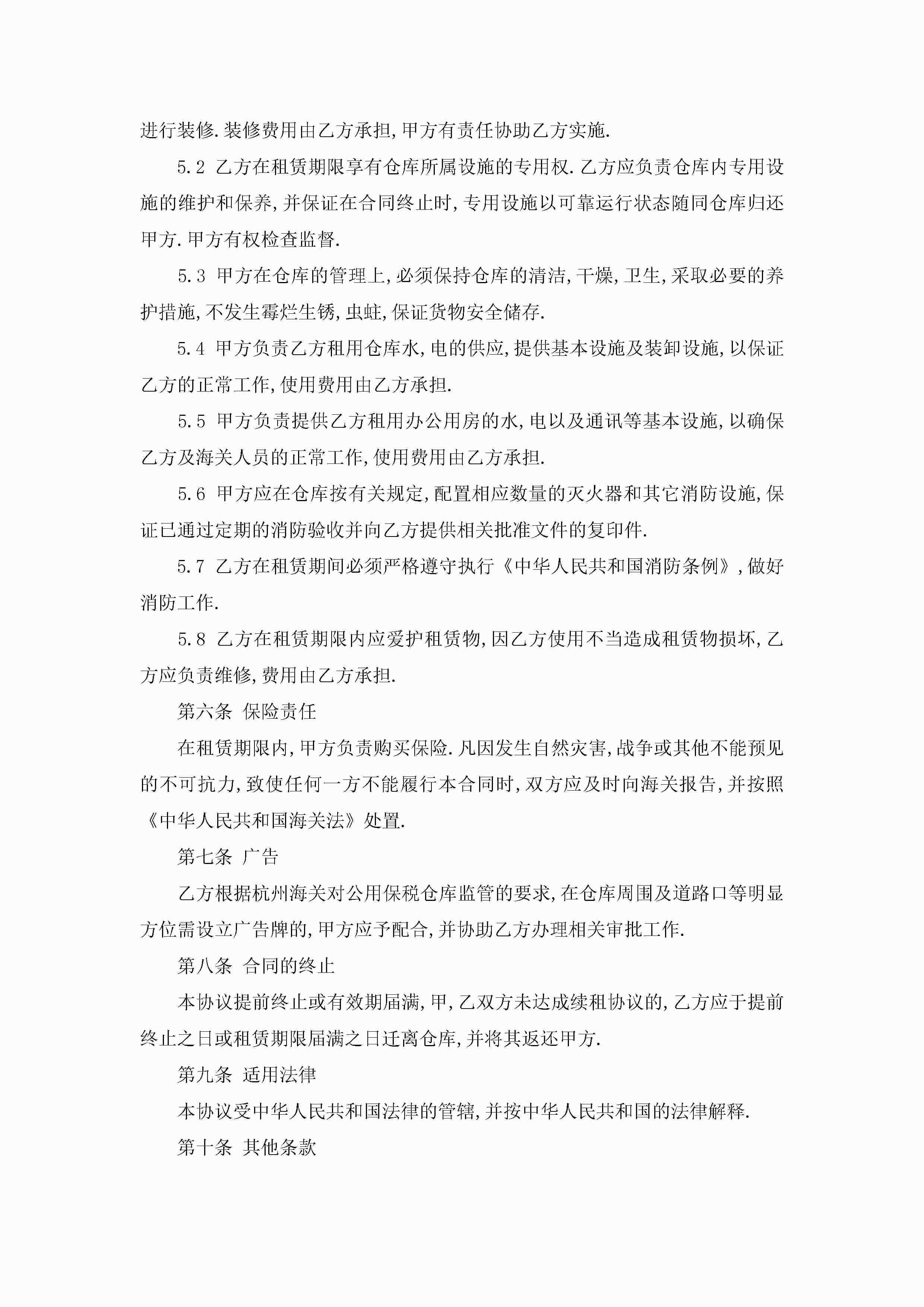 进行装修.装修费用由乙方承担,甲方有责任协助乙方实施.

5.2 乙方在租赁期限享有仓库所属设施的专用权.乙方应负责仓库内专用设施的维护和保养,并保证在合同终止时,专用设施以可靠运行状态随同仓库归还甲方.甲方有权检查监督.

5.3 甲方在仓库的管理上,必须保持仓库的清洁,干燥,卫生,采取必要的养护措施,不发生霉烂生锈,虫蛀,保证货物安全储存.

5.4 甲方负责乙方租用仓库水,电的供应,提供基本设施及装卸设施,以保证乙方的正常工作,使用费用由乙方承担.

5.5 甲方负责提供乙方租用办公用房的水,电以及通讯等基本设施,以确保乙方及海关人员的正常工作,使用费用由乙方承担.

5.6 甲方应在仓库按有关规定,配置相应数量的灭火器和其它消防设施,保证已通过定期的消防验收并向乙方提供相关批准文件的复印件.

5.7 乙方在租赁期间必须严格遵守执行《中华人民共和国消防条例》,做好消防工作.

5.8 乙方在租赁期限内应爱护租赁物,因乙方使用不当造成租赁物损坏,乙方应负责维修,费用由乙方承担.

第六条 保险责任

在租赁期限内,甲方负责购买保险.凡因发生自然灾害,战争或其他不能预见的不可抗力,致使任何一方不能履行本合同时,双方应及时向海关报告,并按照《中华人民共和国海关法》处置.

第七条 广告

乙方根据杭州海关对公用保税仓库监管的要求,在仓库周围及道路口等明显方位需设立广告牌的,甲方应予配合,并协助乙方办理相关审批工作.

第八条 合同的终止

本协议提前终止或有效期届满,甲,乙双方未达成续租协议的,乙方应于提前终止之日或租赁期限届满之日迁离仓库,并将其返还甲方.

第九条 适用法律

本协议受中华人民共和国法律的管辖,并按中华人民共和国的法律解释.

第十条 其他条款